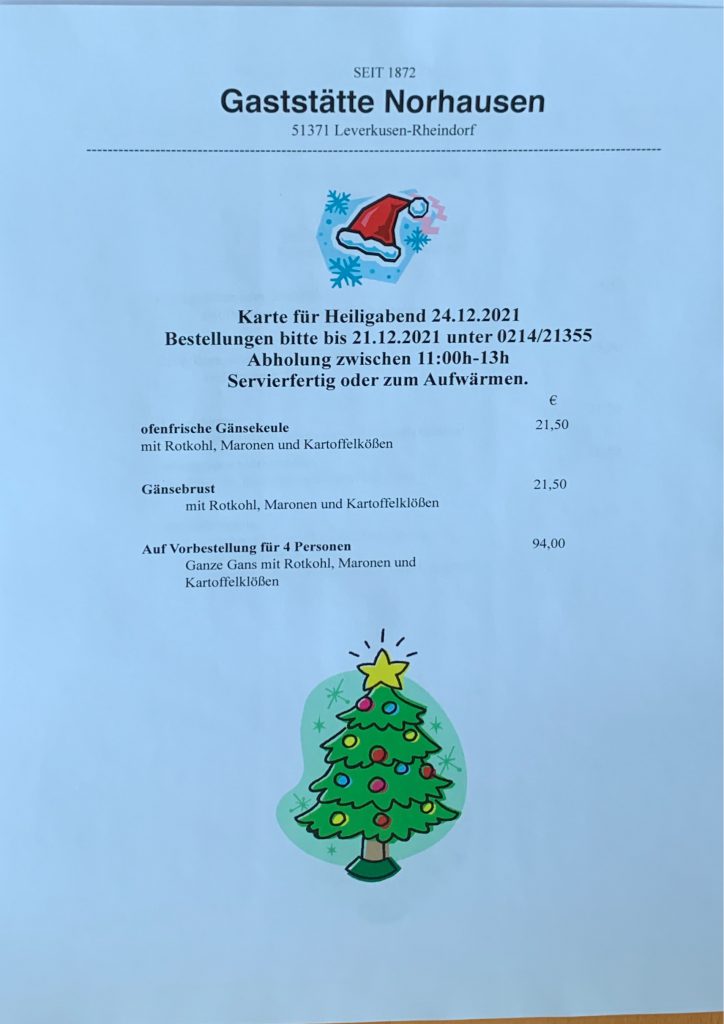 SEIT 1872
Gaststätte Norhausen
51371 Leverkusen-Rheindorf

Karte für Heiligabend 24.12.2021
Bestellungen bitte bis 21.12.2021 unter 0214/21355
Abholung zwischen 11:00h-13h
Servierfertig oder zum Aufwärmen.

€

ofenfrische Gänsekeule 21,50
mit Rotkohl, Maronen und Kartoffelkößen

Gänsebrust 21,50
mit Rotkohl, Maronen und Kartoffelklößen

Auf Vorbestellung für 4 Personen 94,00
Ganze Gans mit Rotkohl, Maronen und Kartoffelklößen